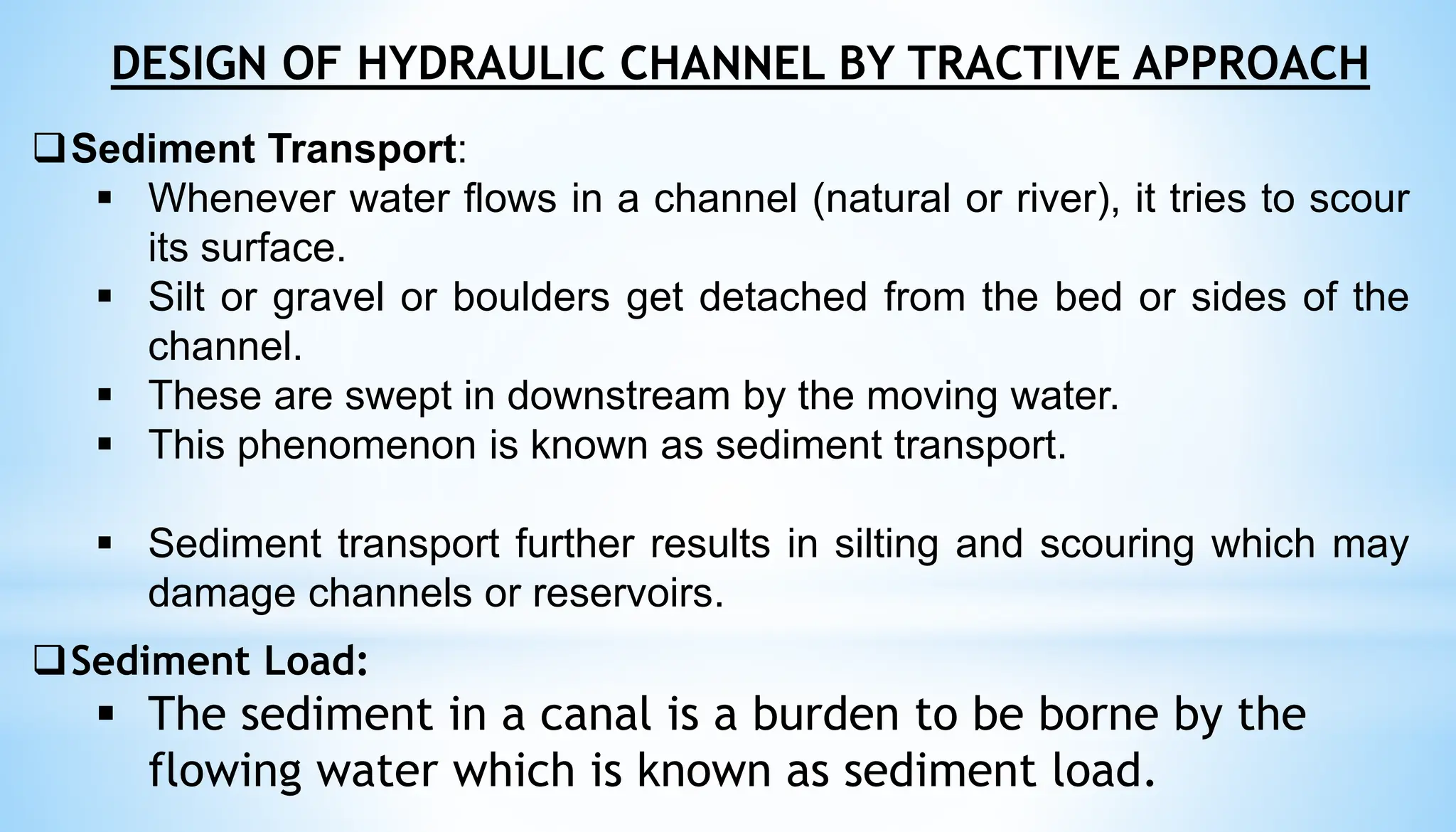 DESIGN OF HYDRAULIC CHANNEL BY TRACTIVE APPROACH

❑ Sediment Transport:

▪ Whenever water flows in a channel (natural or river), it tries to scour its surface.

▪ Silt or gravel or boulders get detached from the bed or sides of the channel.

▪ These are swept in downstream by the moving water.

▪ This phenomenon is known as sediment transport.

▪ Sediment transport further results in silting and scouring which may damage channels or reservoirs.

❑ Sediment Load:

▪ The sediment in a canal is a burden to be borne by the flowing water which is known as sediment load.